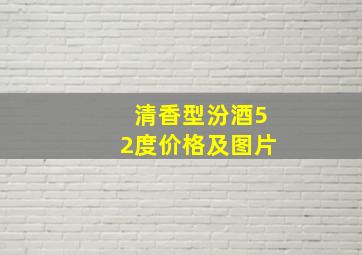 清香型汾酒52度价格及图片